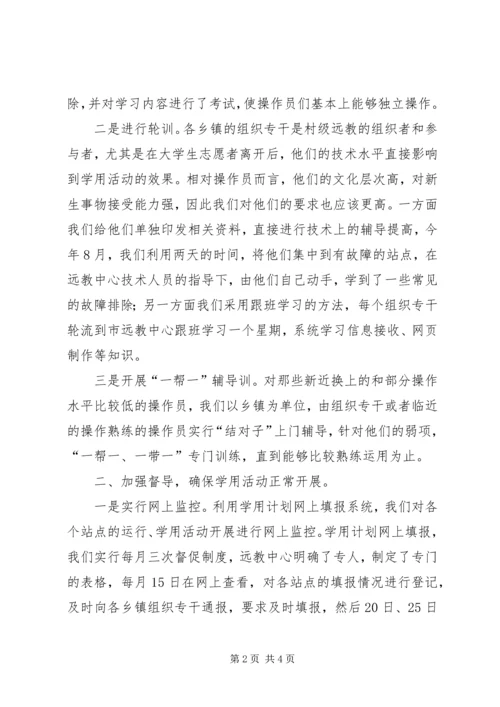 除，并对学习内容进行了考试，使操作员们基本上能够独立操作。

二是进行轮训。各乡镇的组织专干是村级远教的组织者和参与者，尤其是在大学生志愿者离开后，他们的技术水平直接影响到学用活动的效果。相对操作员而言，他们的文化层次高，对新生事物接受能力强，因此我们对他们的要求也应该更高。一方面我们给他们单独印发相关资料，直接进行技术上的辅导提高，今年8月，我们利用两天的时间，将他们集中到有故障的站点，在远教中心技术人员的指导下，由他们自己动手，学到了一些常见的故障排除；另一方面我们采用跟班学习的方法，每个组织专干轮流到市远教中心跟班学习一个星期，系统学习信息接收、网页制作等知识。

三是开展“一帮一”辅导训。对那些新近换上的和部分操作水平比较低的操作员，我们以乡镇为单位，由组织专干或者临近的操作熟练的操作员实行“结对子”上门辅导，针对他们的弱项，“一帮一、一带一”专门训练，直到能够比较熟练运用为止。

二、加强督导，确保学用活动正常开展。

一是实行网上监控。利用学用计划网上填报系统，我们对各个站点的运行、学用活动开展进行网上监控。学用计划网上填报，我们实行每月三次督促制度，远教中心明确了专人，制定了专门的表格，每月15日在网上查看，对各站点的填报情况进行登记，及时向各乡镇组织专干通报，要求及时填报，然后20日、25日

第2页 共4页